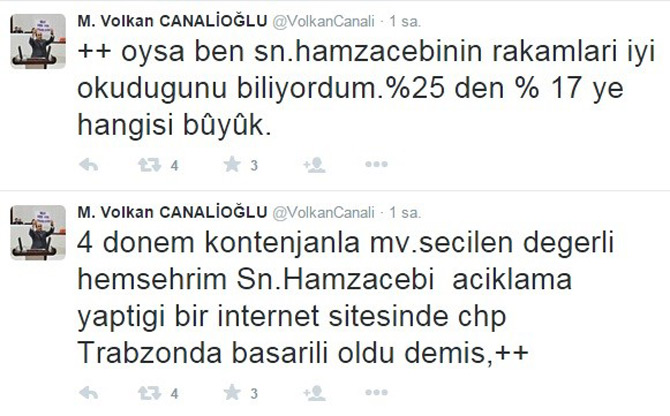 M. Volkan CANALİOĞLU @VolkanCanali · 1 sa.

++ oysa ben sn.hamzacebinin rakamlari iyi okudugunu biliyordum.%25 den % 17 ye hangisi bûyûk.

4 3

M. Volkan CANALİOĞLU @VolkanCanali · 1 sa.

4 donem kontenjanla mv.secilen degerli hemsehrim Sn.Hamzacebi aciklama yaptigi bir internet sitesinde chp Trabzonda basarili oldu demis,++

4 3